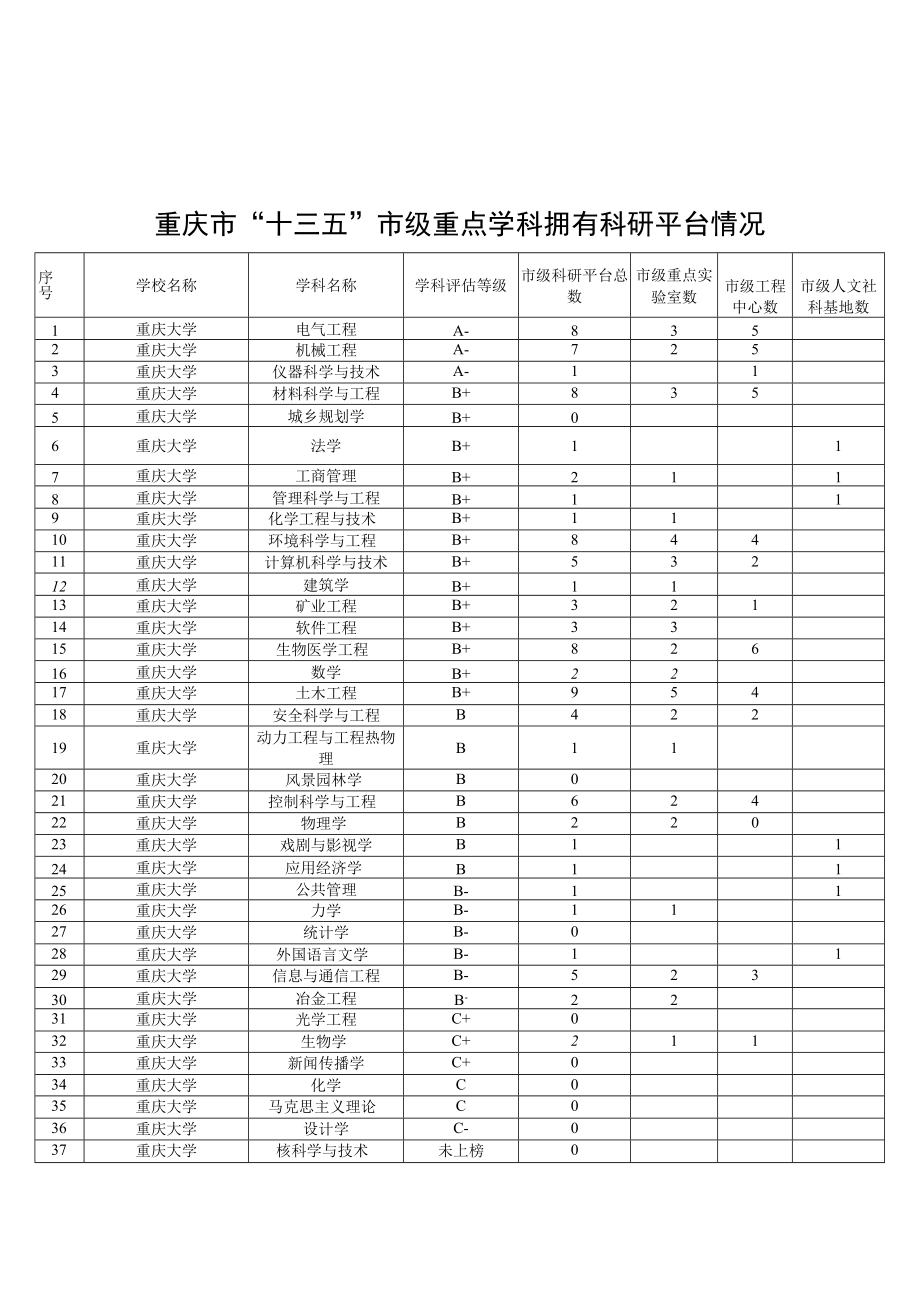 重庆市“十三五”市级重点学科拥有科研平台情况

| 序号 | 学校名称 | 学科名称 | 学科评估等级 | 市级科研平台总数 | 市级重点实验室数 | 市级工程中心数 | 市级人文社科基地数 |
|---|---|---|---|---|---|---|---|
| 1 | 重庆大学 | 电气工程 | A- | 8 | 3 | 5 | |
| 2 | 重庆大学 | 机械工程 | A- | 7 | 2 | 5 | |
| 3 | 重庆大学 | 仪器科学与技术 | A- | 1 | | 1 | |
| 4 | 重庆大学 | 材料科学与工程 | B+ | 8 | 3 | 5 | |
| 5 | 重庆大学 | 城乡规划学 | B+ | 0 | | | |
| 6 | 重庆大学 | 法学 | B+ | 1 | | | 1 |
| 7 | 重庆大学 | 工商管理 | B+ | 2 | 1 | | 1 |
| 8 | 重庆大学 | 管理科学与工程 | B+ | 1 | | | 1 |
| 9 | 重庆大学 | 化学工程与技术 | B+ | 1 | 1 | | |
| 10 | 重庆大学 | 环境科学与工程 | B+ | 8 | 4 | 4 | |
| 11 | 重庆大学 | 计算机科学与技术 | B+ | 5 | 3 | 2 | |
| 12 | 重庆大学 | 建筑学 | B+ | 1 | 1 | | |
| 13 | 重庆大学 | 矿业工程 | B+ | 3 | 2 | 1 | |
| 14 | 重庆大学 | 软件工程 | B+ | 3 | 3 | | |
| 15 | 重庆大学 | 生物医学工程 | B+ | 8 | 2 | 6 | |
| 16 | 重庆大学 | 数学 | B+ | 2 | 2 | | |
| 17 | 重庆大学 | 土木工程 | B+ | 9 | 5 | 4 | |
| 18 | 重庆大学 | 安全科学与工程 | B | 4 | 2 | 2 | |
| 19 | 重庆大学 | 动力工程与工程热物理 | B | 1 | 1 | | |
| 20 | 重庆大学 | 风景园林学 | B | 0 | | | |
| 21 | 重庆大学 | 控制科学与工程 | B | 6 | 2 | 4 | |
| 22 | 重庆大学 | 物理学 | B | 2 | 2 | 0 | |
| 23 | 重庆大学 | 戏剧与影视学 | B | 1 | | | 1 |
| 24 | 重庆大学 | 应用经济学 | B | 1 | | | 1 |
| 25 | 重庆大学 | 公共管理 | B- | 1 | | | 1 |
| 26 | 重庆大学 | 力学 | B- | 1 | 1 | | |
| 27 | 重庆大学 | 统计学 | B- | 0 | | | |
| 28 | 重庆大学 | 外国语言文学 | B- | 1 | | | 1 |
| 29 | 重庆大学 | 信息与通信工程 | B- | 5 | 2 | 3 | |
| 30 | 重庆大学 | 冶金工程 | B- | 2 | 2 | | |
| 31 | 重庆大学 | 光学工程 | C+ | 0 | | | |
| 32 | 重庆大学 | 生物学 | C+ | 2 | 1 | 1 | |
| 33 | 重庆大学 | 新闻传播学 | C+ | 0 | | | |
| 34 | 重庆大学 | 化学 | C | 0 | | | |
| 35 | 重庆大学 | 马克思主义理论 | C | 0 | | | |
| 36 | 重庆大学 | 设计学 | C- | 0 | | | |
| 37 | 重庆大学 | 核科学与技术 | 未上榜 | 0 | | | |